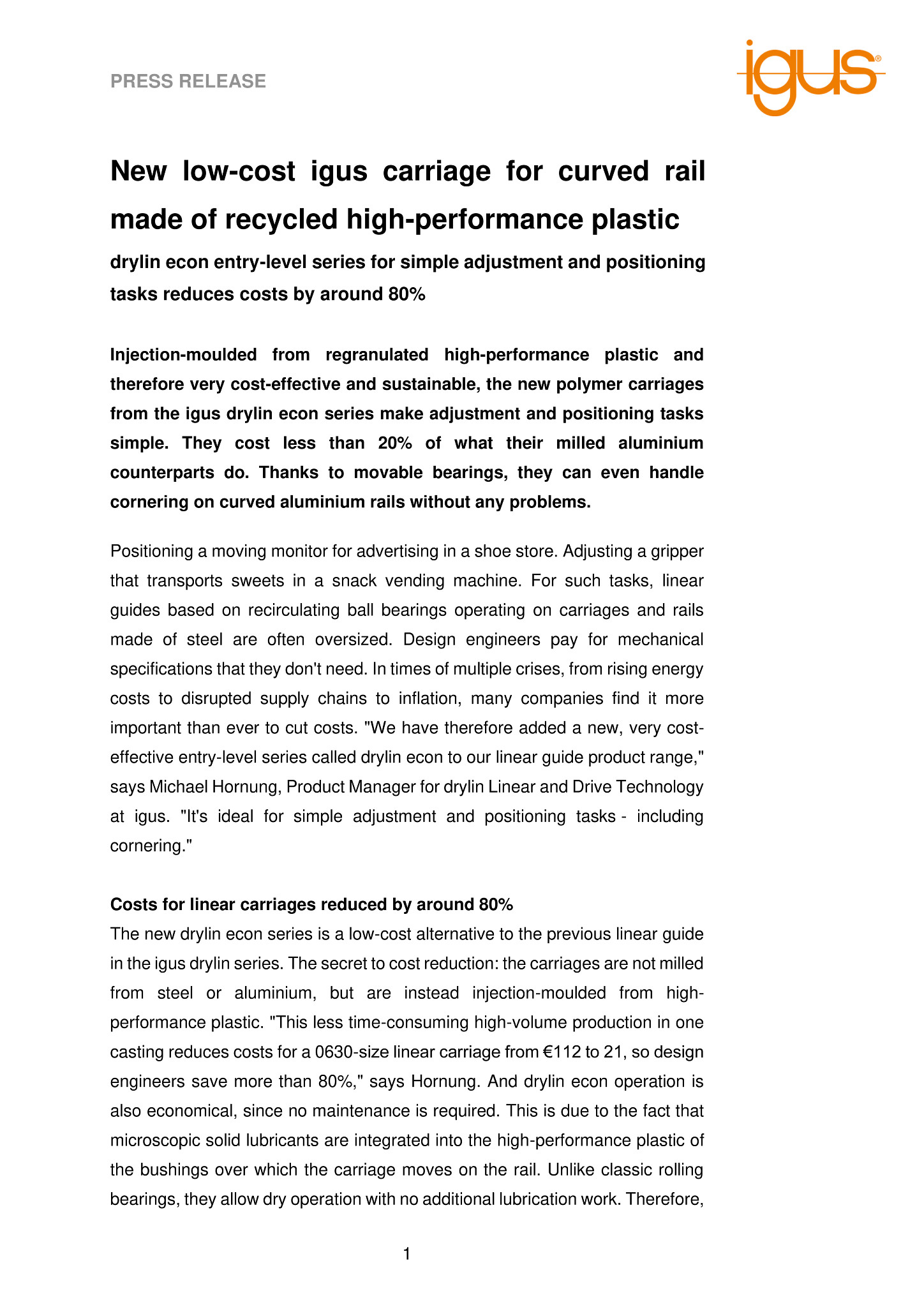 PRESS RELEASE

igus®

New low-cost igus carriage for curved rail made of recycled high-performance plastic

drylin econ entry-level series for simple adjustment and positioning tasks reduces costs by around 80%

Injection-moulded from regranulated high-performance plastic and therefore very cost-effective and sustainable, the new polymer carriages from the igus drylin econ series make adjustment and positioning tasks simple. They cost less than 20% of what their milled aluminium counterparts do. Thanks to movable bearings, they can even handle cornering on curved aluminium rails without any problems.

Positioning a moving monitor for advertising in a shoe store. Adjusting a gripper that transports sweets in a snack vending machine. For such tasks, linear guides based on recirculating ball bearings operating on carriages and rails made of steel are often oversized. Design engineers pay for mechanical specifications that they don't need. In times of multiple crises, from rising energy costs to disrupted supply chains to inflation, many companies find it more important than ever to cut costs. "We have therefore added a new, very cost-effective entry-level series called drylin econ to our linear guide product range," says Michael Hornung, Product Manager for drylin Linear and Drive Technology at igus. "It's ideal for simple adjustment and positioning tasks - including cornering."

Costs for linear carriages reduced by around 80%
The new drylin econ series is a low-cost alternative to the previous linear guide in the igus drylin series. The secret to cost reduction: the carriages are not milled from steel or aluminium, but are instead injection-moulded from high-performance plastic. "This less time-consuming high-volume production in one casting reduces costs for a 0630-size linear carriage from €112 to 21, so design engineers save more than 80%," says Hornung. And drylin econ operation is also economical, since no maintenance is required. This is due to the fact that microscopic solid lubricants are integrated into the high-performance plastic of the bushings over which the carriage moves on the rail. Unlike classic rolling bearings, they allow dry operation with no additional lubrication work. Therefore,

1